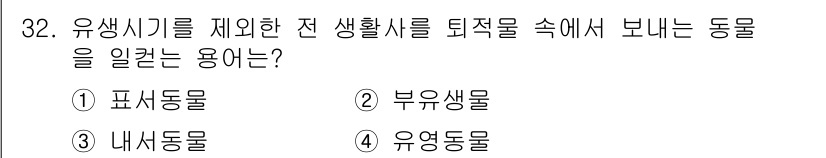 32. 유생시기를 제외한 전 생활사를 퇴적물 속에서 보내는 동물을 일컫는 용어는?

① 표서동물
② 부유생물
③ 내서동물
④ 유영동물